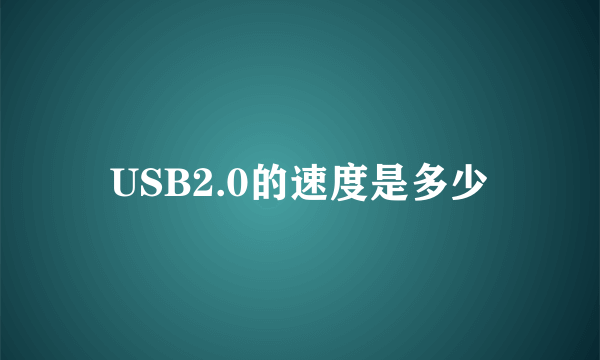 USB2.0的速度是多少